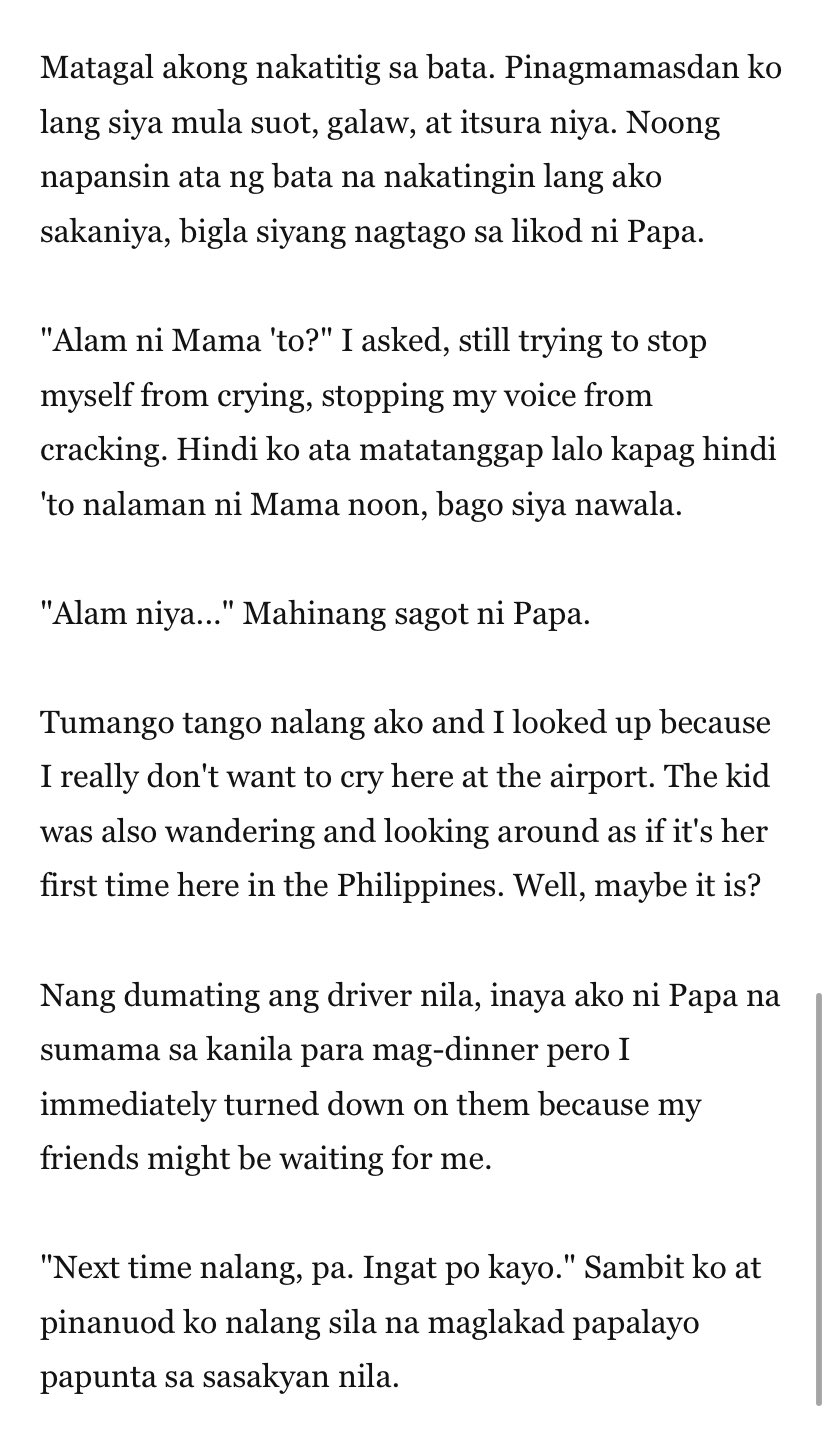 Matagal akong nakatitig sa bata. Pinagmamasdan ko lang siya mula suot, galaw, at itsura niya. Noong napansin ata ng bata na nakatingin lang ako sakaniya, bigla siyang nagtago sa likod ni Papa.

"Alam ni Mama 'to?" I asked, still trying to stop myself from crying, stopping my voice from cracking. Hindi ko ata matatanggap lalo kapag hindi 'to nalaman ni Mama noon, bago siya nawala.

"Alam niya..." Mahinang sagot ni Papa.

Tumango tango nalang ako and I looked up because I really don't want to cry here at the airport. The kid was also wandering and looking around as if it's her first time here in the Philippines. Well, maybe it is?

Nang dumating ang driver nila, inaya ako ni Papa na sumama sa kanila para mag-dinner pero I immediately turned down on them because my friends might be waiting for me.

"Next time nalang, pa. Ingat po kayo." Sambit ko at pinanuod ko nalang sila na maglakad papalayo papunta sa sasakyan nila.